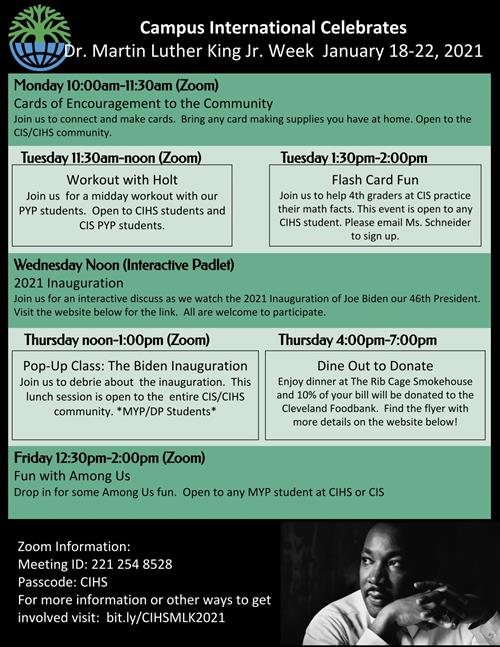 Campus International Celebrates
Dr. Martin Luther King Jr. Week January 18-22, 2021

Monday 10:00am-11:30am (Zoom)
Cards of Encouragement to the Community
Join us to connect and make cards. Bring any card making supplies you have at home. Open to the CIS/CIHS community.

Tuesday 11:30am-noon (Zoom)
Workout with Holt
Join us for a midday workout with our PYP students. Open to CIHS students and CIS PYP students.

Tuesday 1:30pm-2:00pm
Flash Card Fun
Join us to help 4th graders at CIS practice their math facts. This event is open to any CIHS student. Please email Ms. Schneider to sign up.

Wednesday Noon (Interactive Padlet)
2021 Inauguration
Join us for an interactive discuss as we watch the 2021 Inauguration of Joe Biden our 46th President. Visit the website below for the link. All are welcome to participate.

Thursday noon-1:00pm (Zoom)
Pop-Up Class: The Biden Inauguration
Join us to debrie about the inauguration. This lunch session is open to the entire CIS/CIHS community. *MYP/DP Students*

Thursday 4:00pm-7:00pm
Dine Out to Donate
Enjoy dinner at The Rib Cage Smokehouse and 10% of your bill will be donated to the Cleveland Foodbank. Find the flyer with more details on the website below!

Friday 12:30pm-2:00pm (Zoom)
Fun with Among Us
Drop in for some Among Us fun. Open to any MYP student at CIHS or CIS

Zoom Information:
Meeting ID: 221 254 8528
Passcode: CIHS
For more information or other ways to get involved visit: bit.ly/CIHSMLK2021